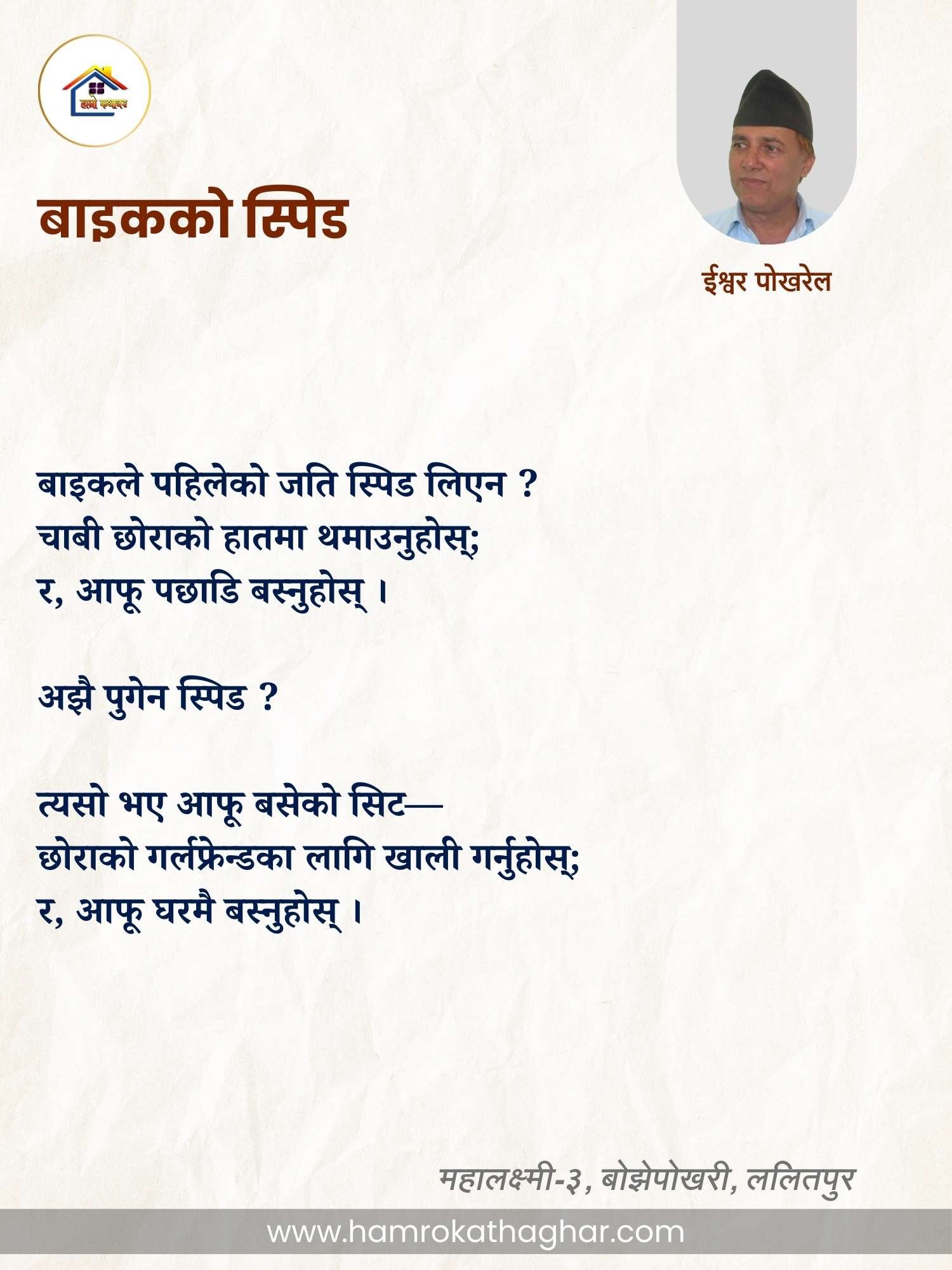 हाम्रो कथाघर

बाइकको स्पिड

ईश्वर पोखरेल

बाइकले पहिलेको जति स्पिड लिएन ?
चाबी छोराको हातमा थमाउनुहोस्;
र, आफू पछाडि बस्नुहोस् ।

अझै पुगेन स्पिड ?

त्यसो भए आफू बसेको सिट—
छोराको गर्लफ्रेन्डका लागि खाली गर्नुहोस्;
र, आफू घरमै बस्नुहोस् ।

महालक्ष्मी-३, बोझेपोखरी, ललितपुर

www.hamrokathaghar.com